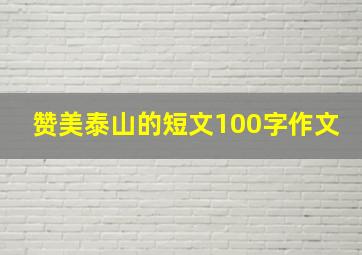 赞美泰山的短文100字作文